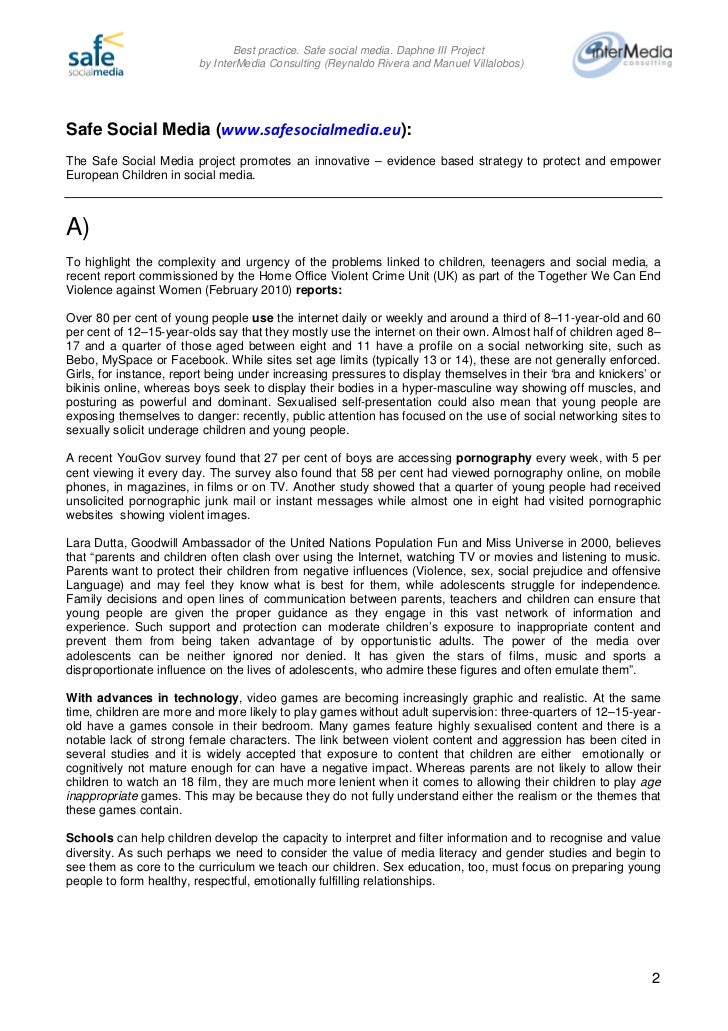 safe socialmedia

Best practice. Safe social media. Daphne III Project
by InterMedia Consulting (Reynaldo Rivera and Manuel Villalobos)

InterMedia consulting

Safe Social Media (www.safesocialmedia.eu):

The Safe Social Media project promotes an innovative – evidence based strategy to protect and empower European Children in social media.

A)

To highlight the complexity and urgency of the problems linked to children, teenagers and social media, a recent report commissioned by the Home Office Violent Crime Unit (UK) as part of the Together We Can End Violence against Women (February 2010) reports:

Over 80 per cent of young people use the internet daily or weekly and around a third of 8–11-year-old and 60 per cent of 12–15-year-olds say that they mostly use the internet on their own. Almost half of children aged 8–17 and a quarter of those aged between eight and 11 have a profile on a social networking site, such as Bebo, MySpace or Facebook. While sites set age limits (typically 13 or 14), these are not generally enforced. Girls, for instance, report being under increasing pressures to display themselves in their 'bra and knickers' or bikinis online, whereas boys seek to display their bodies in a hyper-masculine way showing off muscles, and posturing as powerful and dominant. Sexualised self-presentation could also mean that young people are exposing themselves to danger: recently, public attention has focused on the use of social networking sites to sexually solicit underage children and young people.

A recent YouGov survey found that 27 per cent of boys are accessing pornography every week, with 5 per cent viewing it every day. The survey also found that 58 per cent had viewed pornography online, on mobile phones, in magazines, in films or on TV. Another study showed that a quarter of young people had received unsolicited pornographic junk mail or instant messages while almost one in eight had visited pornographic websites showing violent images.

Lara Dutta, Goodwill Ambassador of the United Nations Population Fun and Miss Universe in 2000, believes that "parents and children often clash over using the Internet, watching TV or movies and listening to music. Parents want to protect their children from negative influences (Violence, sex, social prejudice and offensive Language) and may feel they know what is best for them, while adolescents struggle for independence. Family decisions and open lines of communication between parents, teachers and children can ensure that young people are given the proper guidance as they engage in this vast network of information and experience. Such support and protection can moderate children's exposure to inappropriate content and prevent them from being taken advantage of by opportunistic adults. The power of the media over adolescents can be neither ignored nor denied. It has given the stars of films, music and sports a disproportionate influence on the lives of adolescents, who admire these figures and often emulate them".

With advances in technology, video games are becoming increasingly graphic and realistic. At the same time, children are more and more likely to play games without adult supervision: three-quarters of 12–15-year-old have a games console in their bedroom. Many games feature highly sexualised content and there is a notable lack of strong female characters. The link between violent content and aggression has been cited in several studies and it is widely accepted that exposure to content that children are either emotionally or cognitively not mature enough for can have a negative impact. Whereas parents are not likely to allow their children to watch an 18 film, they are much more lenient when it comes to allowing their children to play age inappropriate games. This may be because they do not fully understand either the realism or the themes that these games contain.

Schools can help children develop the capacity to interpret and filter information and to recognise and value diversity. As such perhaps we need to consider the value of media literacy and gender studies and begin to see them as core to the curriculum we teach our children. Sex education, too, must focus on preparing young people to form healthy, respectful, emotionally fulfilling relationships.

2